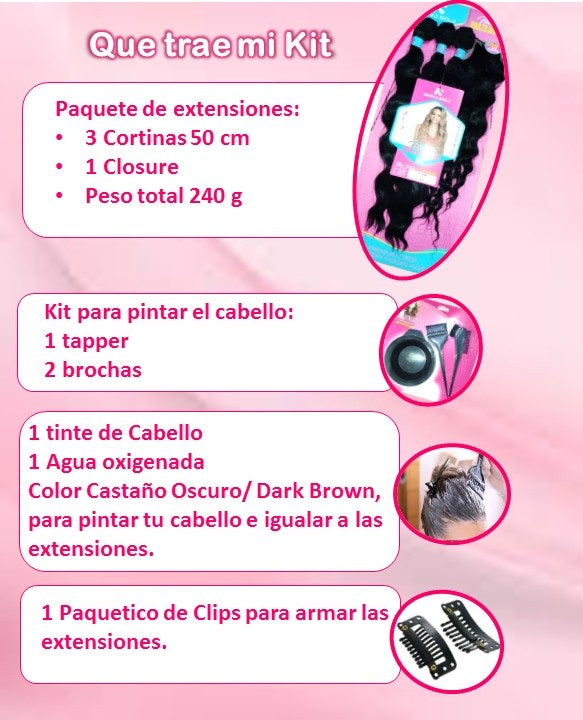 Que trae mi Kit

Paquete de extensiones:
• 3 Cortinas 50 cm
• 1 Closure
• Peso total 240 g

Kit para pintar el cabello:
1 tapper
2 brochas

1 tinte de Cabello
1 Agua oxigenada
Color Castaño Oscuro/ Dark Brown, para pintar tu cabello e igualar a las extensiones.

1 Paquetico de Clips para armar las extensiones.